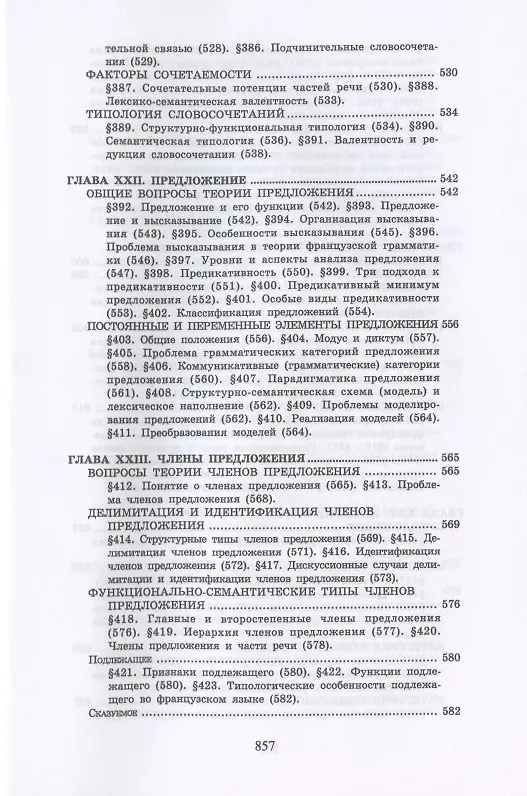 тельной связью (528). §386. Подчинительные словосочетания (529).

ФАКТОРЫ СОЧЕТАЕМОСТИ 530

§387. Сочетательные потенции частей речи (530). §388. Лексико-семантическая валентность (533).

ТИПОЛОГИЯ СЛОВОСОЧЕТАНИЙ 534

§389. Структурно-функциональная типология (534). §390. Семантическая типология (536). §391. Валентность и редукция словосочетания (538).

ГЛАВА XXII. ПРЕДЛОЖЕНИЕ 542

ОБЩИЕ ВОПРОСЫ ТЕОРИИ ПРЕДЛОЖЕНИЯ 542

§392. Предложение и его функции (542). §393. Предложение и высказывание (542). §394. Организация высказывания (543). §395. Особенности высказывания (545). §396. Проблема высказывания в теории французской грамматики (546). §397. Уровни и аспекты анализа предложения (547). §398. Предикативность (550). §399. Три подхода к предикативности (551). §400. Предикативный минимум предложения (552). §401. Особые виды предикативности (553). §402. Классификация предложений (554).

ПОСТОЯННЫЕ И ПЕРЕМЕННЫЕ ЭЛЕМЕНТЫ ПРЕДЛОЖЕНИЯ 556

§403. Общие положения (556). §404. Модус и диктум (557). §405. Проблема грамматических категорий предложения (558). §406. Коммуникативные (грамматические) категории предложения (560). §407. Парадигматика предложения (561). §408. Структурно-семантическая схема (модель) и лексическое наполнение (562). §409. Проблемы моделирования предложений (562). §410. Реализация моделей (564). §411. Преобразования моделей (564).

ГЛАВА XXIII. ЧЛЕНЫ ПРЕДЛОЖЕНИЯ 565

ВОПРОСЫ ТЕОРИИ ЧЛЕНОВ ПРЕДЛОЖЕНИЯ 565

§412. Понятие о членах предложения (565). §413. Проблема членов предложения (568).

ДЕЛИМИТАЦИЯ И ИДЕНТИФИКАЦИЯ ЧЛЕНОВ ПРЕДЛОЖЕНИЯ 569

§414. Структурные типы членов предложения (569). §415. Делимитация членов предложения (571). §416. Идентификация членов предложения (572). §417. Дискуссионные случаи делимитации и идентификации членов предложения (573).

ФУНКЦИОНАЛЬНО-СЕМАНТИЧЕСКИЕ ТИПЫ ЧЛЕНОВ ПРЕДЛОЖЕНИЯ 576

§418. Главные и второстепенные члены предложения (576). §419. Иерархия членов предложения (577). §420. Члены предложения и части речи (578).

Подлежащее 580

§421. Признаки подлежащего (580). §422. Функции подлежащего (580). §423. Типологические особенности подлежащего во французском языке (582).

Сказуемое 582

857